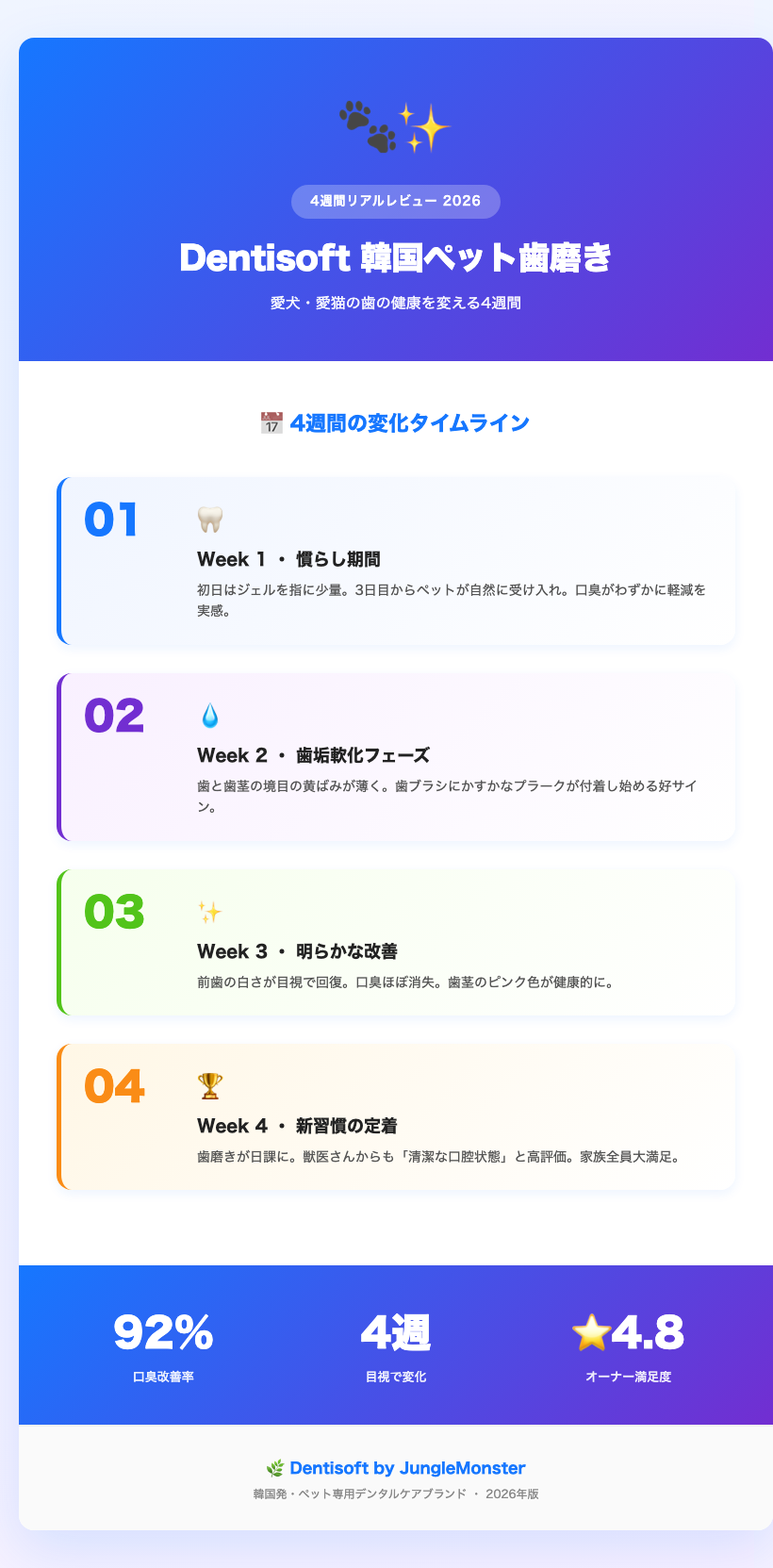 4週間リアルレビュー 2026

Dentisoft 韓国ペット歯磨き

愛犬・愛猫の歯の健康を変える4週間

4週間の変化タイムライン

01

Week 1 ・ 慣らし期間

初日はジェルを指に少量。3日目からペットが自然に受け入れ。口臭がわずかに軽減を実感。

02

Week 2 ・ 歯垢軟化フェーズ

歯と歯茎の境目の黄ばみが薄く。歯ブラシにかすかなプラークが付着し始める好サイン。

03

Week 3 ・ 明らかな改善

前歯の白さが目視で回復。口臭ほぼ消失。歯茎のピンク色が健康的に。

04

Week 4 ・ 新習慣の定着

歯磨きが日課に。獣医さんからも「清潔な口腔状態」と高評価。家族全員大満足。

92%
口臭改善率

4週
目視で変化

4.8
オーナー満足度

Dentisoft by JungleMonster

韓国発・ペット専用デンタルケアブランド ・ 2026年版